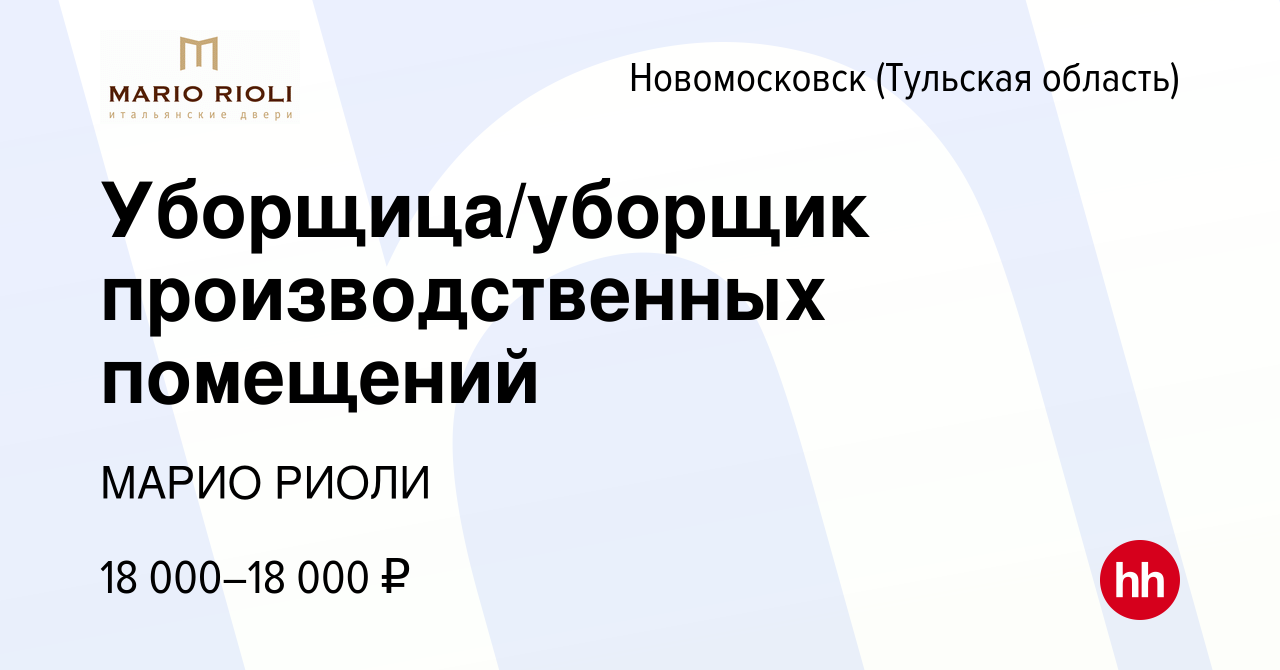 MARIO RIOLI
итальянские двери

Новомосковск (Тульская область)

Уборщица/уборщик производственных помещений

МАРИО РИОЛИ

18 000–18 000 ₽

hh